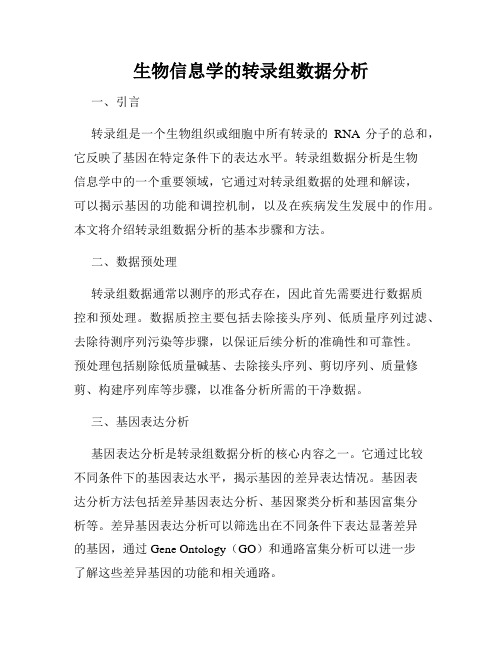 生物信息学的转录组数据分析

一、引言

转录组是一个生物组织或细胞中所有转录的 RNA 分子的总和，它反映了基因在特定条件下的表达水平。转录组数据分析是生物信息学中的一个重要领域，它通过对转录组数据的处理和解读，可以揭示基因的功能和调控机制，以及在疾病发生发展中的作用。本文将介绍转录组数据分析的基本步骤和方法。

二、数据预处理

转录组数据通常以测序的形式存在，因此首先需要进行数据质控和预处理。数据质控主要包括去除接头序列、低质量序列过滤、去除待测序列污染等步骤，以保证后续分析的准确性和可靠性。预处理包括剔除低质量碱基、去除接头序列、剪切序列、质量修剪、构建序列库等步骤，以准备分析所需的干净数据。

三、基因表达分析

基因表达分析是转录组数据分析的核心内容之一。它通过比较不同条件下的基因表达水平，揭示基因的差异表达情况。基因表达分析方法包括差异基因表达分析、基因聚类分析和基因富集分析等。差异基因表达分析可以筛选出在不同条件下表达显著差异的基因，通过 Gene Ontology（GO）和通路富集分析可以进一步了解这些差异基因的功能和相关通路。